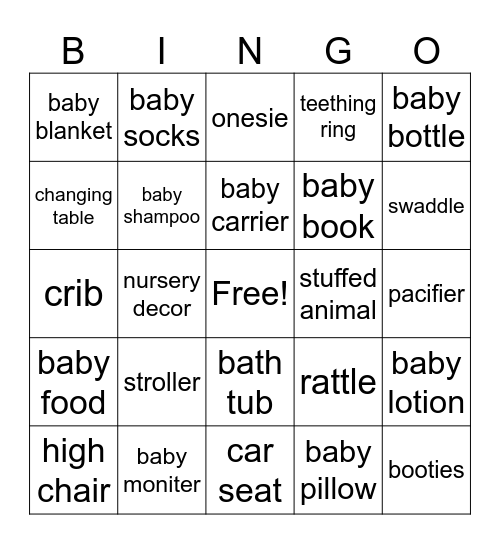 | B | I | N | G | O |
|---|---|---|---|---|
| baby blanket | baby socks | onesie | teething ring | baby bottle |
| changing table | baby shampoo | baby carrier | baby book | swaddle |
| crib | nursery decor | Free! | stuffed animal | pacifier |
| baby food | stroller | bath tub | rattle | baby lotion |
| high chair | baby moniter | car seat | baby pillow | booties |